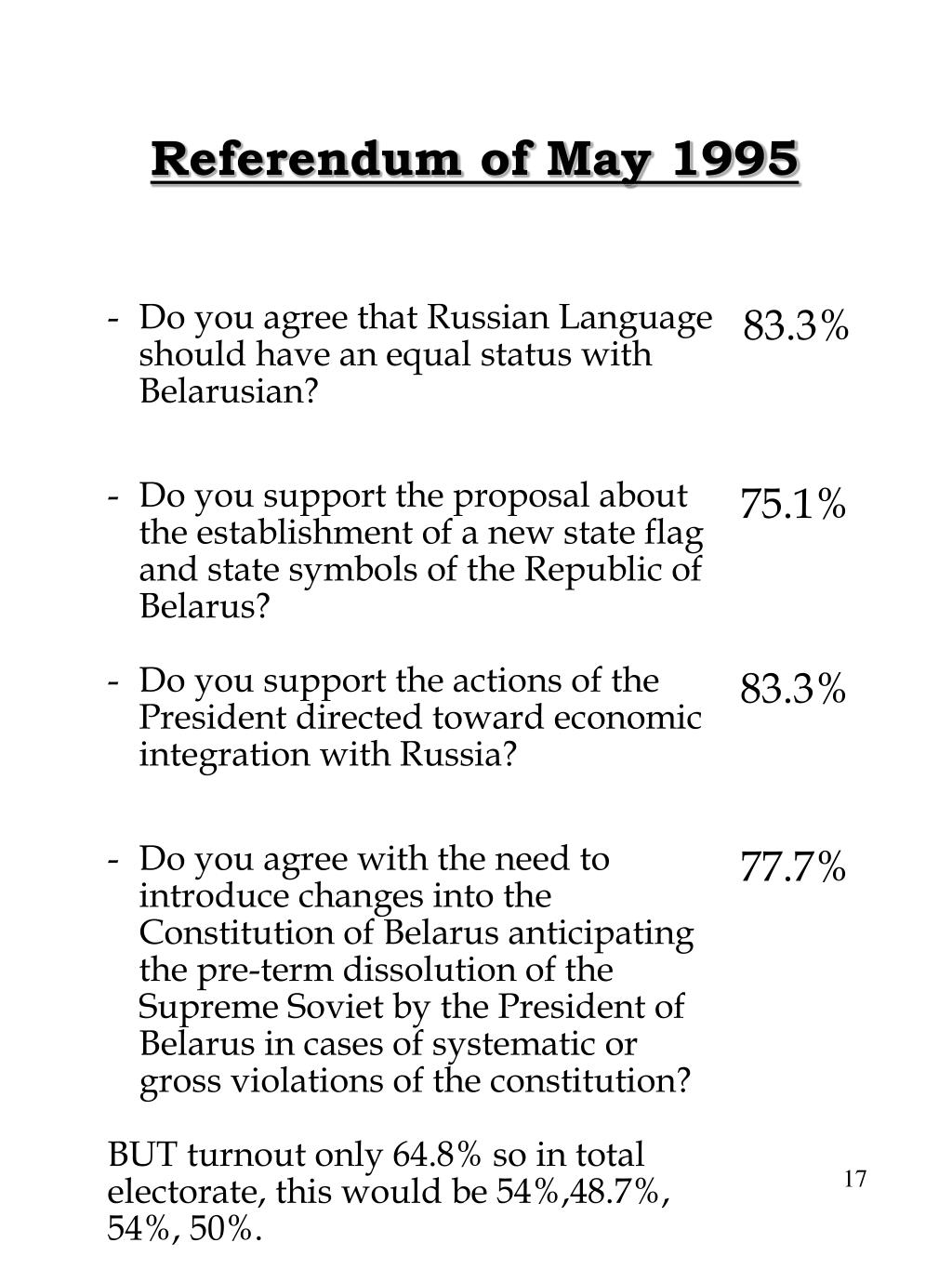 Referendum of May 1995

- Do you agree that Russian Language should have an equal status with Belarusian? 83.3%

- Do you support the proposal about the establishment of a new state flag and state symbols of the Republic of Belarus? 75.1%

- Do you support the actions of the President directed toward economic integration with Russia? 83.3%

- Do you agree with the need to introduce changes into the Constitution of Belarus anticipating the pre-term dissolution of the Supreme Soviet by the President of Belarus in cases of systematic or gross violations of the constitution? 77.7%

BUT turnout only 64.8% so in total electorate, this would be 54%,48.7%, 54%, 50%.

17